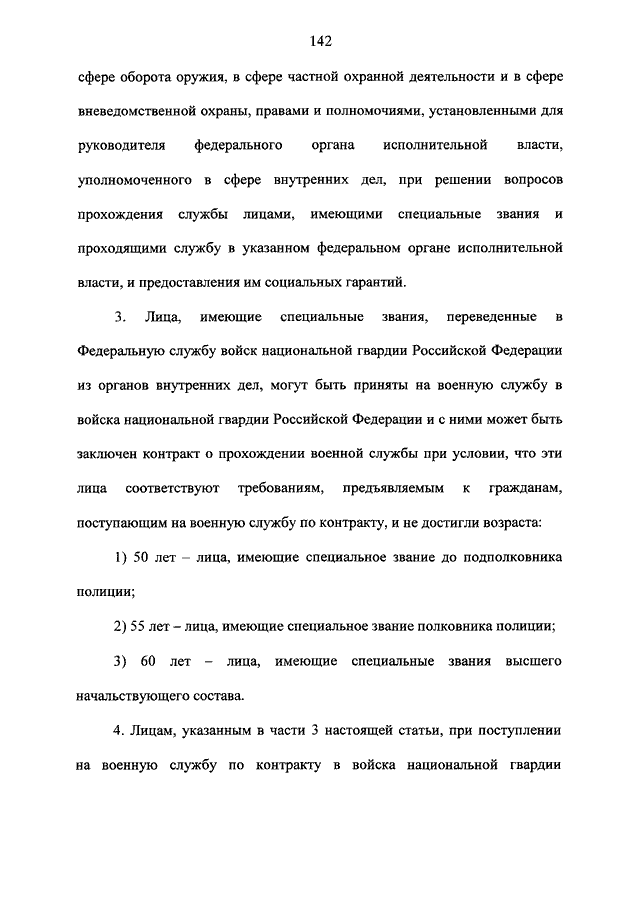 142

сфере оборота оружия, в сфере частной охранной деятельности и в сфере вневедомственной охраны, правами и полномочиями, установленными для руководителя федерального органа исполнительной власти, уполномоченного в сфере внутренних дел, при решении вопросов прохождения службы лицами, имеющими специальные звания и проходящими службу в указанном федеральном органе исполнительной власти, и предоставления им социальных гарантий.

3. Лица, имеющие специальные звания, переведенные в Федеральную службу войск национальной гвардии Российской Федерации из органов внутренних дел, могут быть приняты на военную службу в войска национальной гвардии Российской Федерации и с ними может быть заключен контракт о прохождении военной службы при условии, что эти лица соответствуют требованиям, предъявляемым к гражданам, поступающим на военную службу по контракту, и не достигли возраста:

1) 50 лет – лица, имеющие специальное звание до подполковника полиции;

2) 55 лет – лица, имеющие специальное звание полковника полиции;

3) 60 лет – лица, имеющие специальные звания высшего начальствующего состава.

4. Лицам, указанным в части 3 настоящей статьи, при поступлении на военную службу по контракту в войска национальной гвардии